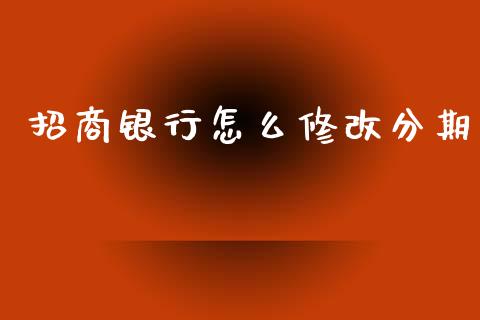 招商银行怎么修改分期